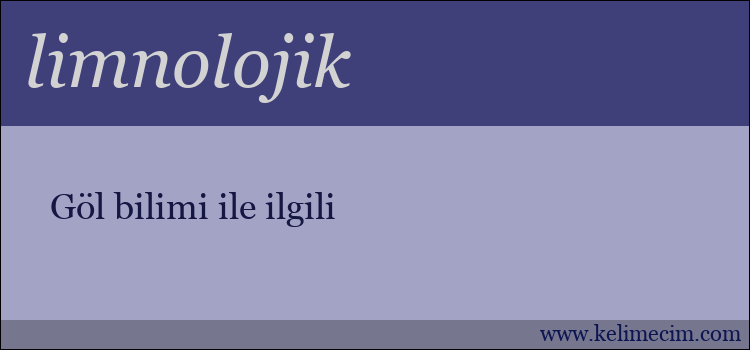 limnolojik

Göl bilimi ile ilgili

www.kelimecim.com